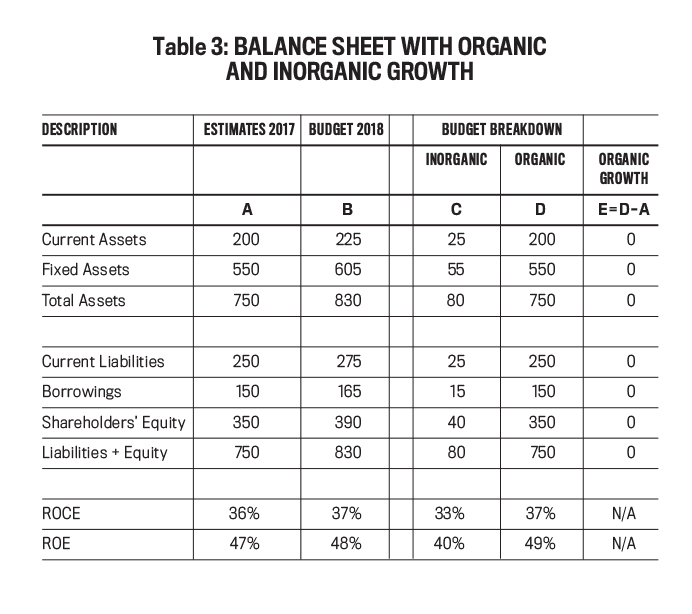 Table 3: BALANCE SHEET WITH ORGANIC AND INORGANIC GROWTH

| DESCRIPTION | ESTIMATES 2017 | BUDGET 2018 | BUDGET BREAKDOWN | | |
|---|---|---|---|---|---|
| | | | INORGANIC | ORGANIC | ORGANIC GROWTH |
| | A | B | C | D | E=D-A |
| Current Assets | 200 | 225 | 25 | 200 | 0 |
| Fixed Assets | 550 | 605 | 55 | 550 | 0 |
| Total Assets | 750 | 830 | 80 | 750 | 0 |
| | | | | | |
| Current Liabilities | 250 | 275 | 25 | 250 | 0 |
| Borrowings | 150 | 165 | 15 | 150 | 0 |
| Shareholders' Equity | 350 | 390 | 40 | 350 | 0 |
| Liabilities + Equity | 750 | 830 | 80 | 750 | 0 |
| | | | | | |
| ROCE | 36% | 37% | 33% | 37% | N/A |
| ROE | 47% | 48% | 40% | 49% | N/A |